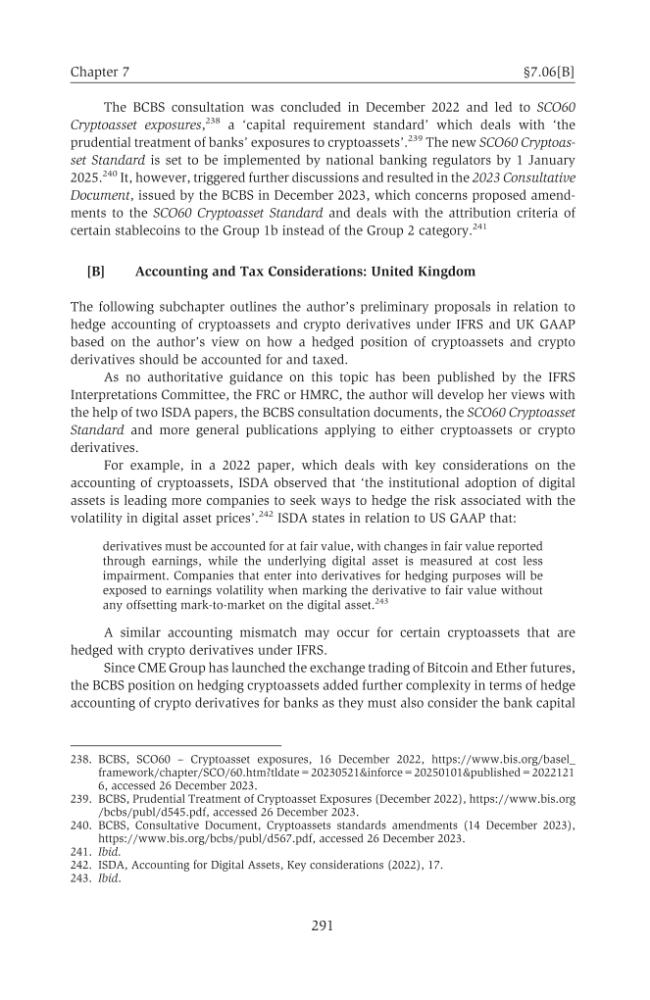 Chapter 7 §7.06[B]

The BCBS consultation was concluded in December 2022 and led to SCO60 Cryptoasset exposures,$^{238}$ a 'capital requirement standard' which deals with 'the prudential treatment of banks' exposures to cryptoassets'.$^{239}$ The new SCO60 Cryptoasset Standard is set to be implemented by national banking regulators by 1 January 2025.$^{240}$ It, however, triggered further discussions and resulted in the 2023 Consultative Document, issued by the BCBS in December 2023, which concerns proposed amendments to the SCO60 Cryptoasset Standard and deals with the attribution criteria of certain stablecoins to the Group 1b instead of the Group 2 category.$^{241}$

[B] Accounting and Tax Considerations: United Kingdom

The following subchapter outlines the author's preliminary proposals in relation to hedge accounting of cryptoassets and crypto derivatives under IFRS and UK GAAP based on the author's view on how a hedged position of cryptoassets and crypto derivatives should be accounted for and taxed.

As no authoritative guidance on this topic has been published by the IFRS Interpretations Committee, the FRC or HMRC, the author will develop her views with the help of two ISDA papers, the BCBS consultation documents, the SCO60 Cryptoasset Standard and more general publications applying to either cryptoassets or crypto derivatives.

For example, in a 2022 paper, which deals with key considerations on the accounting of cryptoassets, ISDA observed that 'the institutional adoption of digital assets is leading more companies to seek ways to hedge the risk associated with the volatility in digital asset prices'.$^{242}$ ISDA states in relation to US GAAP that:

derivatives must be accounted for at fair value, with changes in fair value reported through earnings, while the underlying digital asset is measured at cost less impairment. Companies that enter into derivatives for hedging purposes will be exposed to earnings volatility when marking the derivative to fair value without any offsetting mark-to-market on the digital asset.$^{243}$

A similar accounting mismatch may occur for certain cryptoassets that are hedged with crypto derivatives under IFRS.

Since CME Group has launched the exchange trading of Bitcoin and Ether futures, the BCBS position on hedging cryptoassets added further complexity in terms of hedge accounting of crypto derivatives for banks as they must also consider the bank capital

238. BCBS, SCO60 – Cryptoasset exposures, 16 December 2022, https://www.bis.org/basel_framework/chapter/SCO/60.htm?tldate=20230521&inforce=20250101&published=20221216, accessed 26 December 2023.
239. BCBS, Prudential Treatment of Cryptoasset Exposures (December 2022), https://www.bis.org/bcbs/publ/d545.pdf, accessed 26 December 2023.
240. BCBS, Consultative Document, Cryptoassets standards amendments (14 December 2023), https://www.bis.org/bcbs/publ/d567.pdf, accessed 26 December 2023.
241. Ibid.
242. ISDA, Accounting for Digital Assets, Key considerations (2022), 17.
243. Ibid.

291